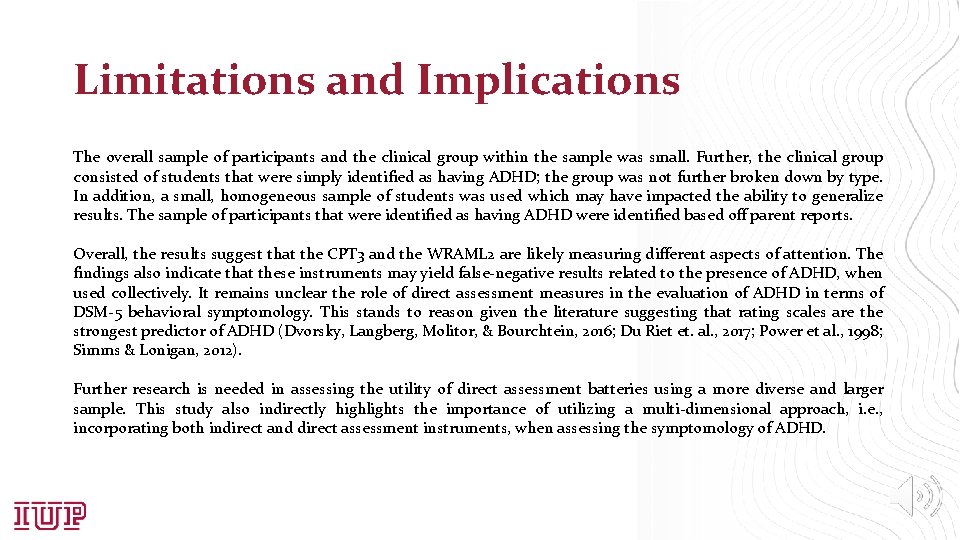 Limitations and Implications

The overall sample of participants and the clinical group within the sample was small. Further, the clinical group consisted of students that were simply identified as having ADHD; the group was not further broken down by type. In addition, a small, homogeneous sample of students was used which may have impacted the ability to generalize results. The sample of participants that were identified as having ADHD were identified based off parent reports.

Overall, the results suggest that the CPT3 and the WRAML2 are likely measuring different aspects of attention. The findings also indicate that these instruments may yield false-negative results related to the presence of ADHD, when used collectively. It remains unclear the role of direct assessment measures in the evaluation of ADHD in terms of DSM-5 behavioral symptomology. This stands to reason given the literature suggesting that rating scales are the strongest predictor of ADHD (Dvorsky, Langberg, Molitor, & Bourchtein, 2016; Du Riet et. al., 2017; Power et al., 1998; Simms & Lonigan, 2012).

Further research is needed in assessing the utility of direct assessment batteries using a more diverse and larger sample. This study also indirectly highlights the importance of utilizing a multi-dimensional approach, i.e., incorporating both indirect and direct assessment instruments, when assessing the symptomology of ADHD.

IUP